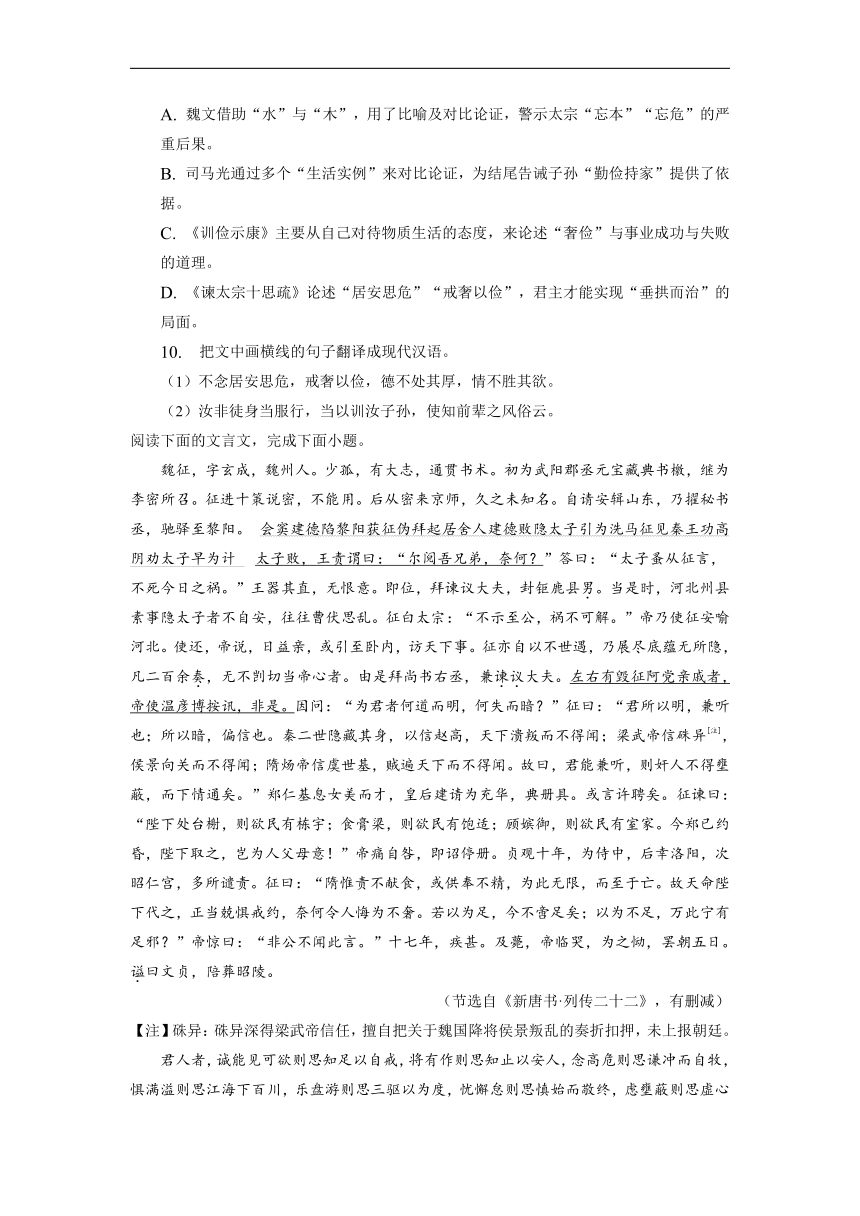 A. 魏文借助“水”与“木”，用了比喻及对比论证，警示太宗“忘本”“忘危”的严重后果。

B. 司马光通过多个“生活实例”来对比论证，为结尾告诫子孙“勤俭持家”提供了依据。

C. 《训俭示康》主要从自己对待物质生活的态度，来论述“奢俭”与事业成功与失败的道理。

D. 《谏太宗十思疏》论述“居安思危”“戒奢以俭”，君主才能实现“垂拱而治”的局面。

10. 把文中画横线的句子翻译成现代汉语。

（1）不念居安思危，戒奢以俭，德不处其厚，情不胜其欲。

（2）汝非徒身当服行，当以训汝子孙，使知前辈之风俗云。

阅读下面的文言文，完成下面小题。

魏征，字玄成，魏州人。少孤，有大志，通贯书术。初为武阳郡丞元宝藏典书檄，继为李密所召。征进十策说密，不能用。后从密来京师，久之未知名。自请安辑山东，乃擢秘书丞，驰驿至黎阳。 会窦建德陷黎阳获征伪拜起居舍人建德败隐太子引为洗马征见秦王功高阴劝太子早为计 太子败，王责谓曰：“尔阋吾兄弟，奈何？”答曰：“太子蚤从征言，不死今日之祸。”王器其直，无恨意。即位，拜谏议大夫，封钜鹿县男。当是时，河北州县素事隐太子者不自安，往往曹伏思乱。征白太宗：“不示至公，祸不可解。”帝乃使征安喻河北。使还，帝说，日益亲，或引至卧内，访天下事。征亦自以不世遇，乃展尽底蕴无所隐，凡二百余奏，无不剀切当帝心者。由是拜尚书右丞，兼谏议大夫。左右有毁征阿党亲戚者，帝使温彦博按讯，非是。因问：“为君者何道而明，何失而暗？”征曰：“君所以明，兼听也；所以暗，偏信也。秦二世隐藏其身，以信赵高，天下溃叛而不得闻；梁武帝信硃异$^{[注]}$，侯景向关而不得闻；隋炀帝信虞世基，贼遍天下而不得闻。故曰，君能兼听，则奸人不得壅蔽，而下情通矣。”郑仁基息女美而才，皇后建请为充华，典册具。或言许聘矣。征谏曰：“陛下处台榭，则欲民有栋宇；食膏粱，则欲民有饱适；顾嫔御，则欲民有室家。今郑已约昏，陛下取之，岂为人父母意！”帝痛自咎，即诏停册。贞观十年，为侍中，后幸洛阳，次昭仁宫，多所谴责。征曰：“隋惟责不献食，或供奉不精，为此无限，而至于亡。故天命陛下代之，正当兢惧戒约，奈何令人悔为不奢。若以为足，今不啻足矣；以为不足，万此宁有足邪？”帝惊曰：“非公不闻此言。”十七年，疾甚。及薨，帝临哭，为之恸，罢朝五日。谥曰文贞，陪葬昭陵。

（节选自《新唐书·列传二十二》，有删减）

【注】硃异：硃异深得梁武帝信任，擅自把关于魏国降将侯景叛乱的奏折扣押，未上报朝廷。

君人者，诚能见可欲则思知足以自戒，将有作则思知止以安人，念高危则思谦冲而自牧，惧满溢则思江海下百川，乐盘游则思三驱以为度，忧懈怠则思慎始而敬终，虑壅蔽则思虚心